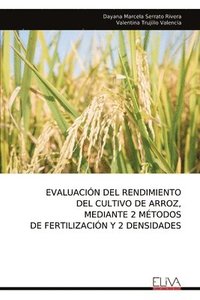 Dayana Marcela Serrato Rivera
Valentina Trujillo Valencia

EVALUACIÓN DEL RENDIMIENTO DEL CULTIVO DE ARROZ, MEDIANTE 2 MÉTODOS DE FERTILIZACIÓN Y 2 DENSIDADES

ELIVA